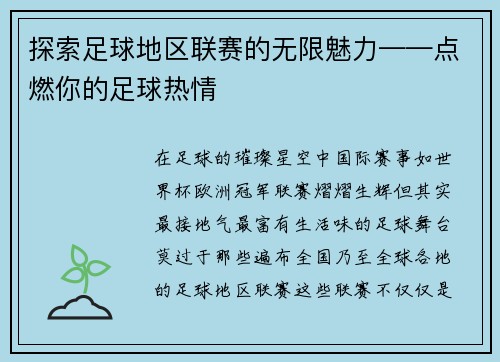 探索足球地区联赛的无限魅力——点燃你的足球热情

在足球的璀璨星空中国际赛事如世界杯欧洲冠军联赛熠熠生辉但其实最接地气最富有生活味的足球舞台莫过于那些遍布全国乃至全球各地的足球地区联赛这些联赛不仅仅是